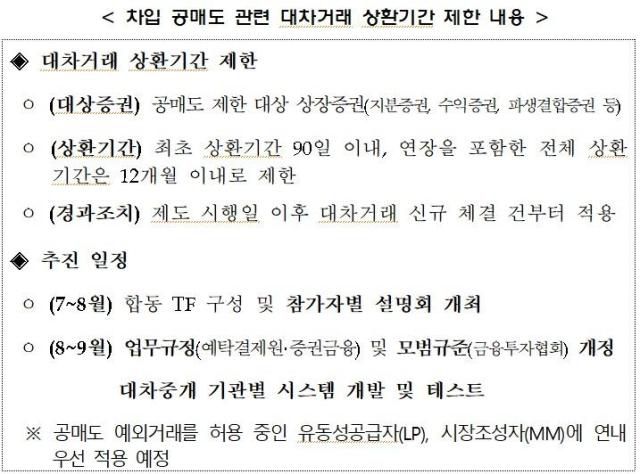 < 차입 공매도 관련 대차거래 상환기간 제한 내용 >

◈ 대차거래 상환기간 제한

○ (대상증권) 공매도 제한 대상 상장증권(지분증권, 수익증권, 파생결합증권 등)

○ (상환기간) 최초 상환기간 90일 이내, 연장을 포함한 전체 상환기간은 12개월 이내로 제한

○ (경과조치) 제도 시행일 이후 대차거래 신규 체결 건부터 적용

◈ 추진 일정

○ (7~8월) 합동 TF 구성 및 참가자별 설명회 개최

○ (8~9월) 업무규정(예탁결제원·증권금융) 및 모범규준(금융투자협회) 개정

대차중개 기관별 시스템 개발 및 테스트

※ 공매도 예외거래를 허용 중인 유동성공급자(LP), 시장조성자(MM)에 연내 우선 적용 예정